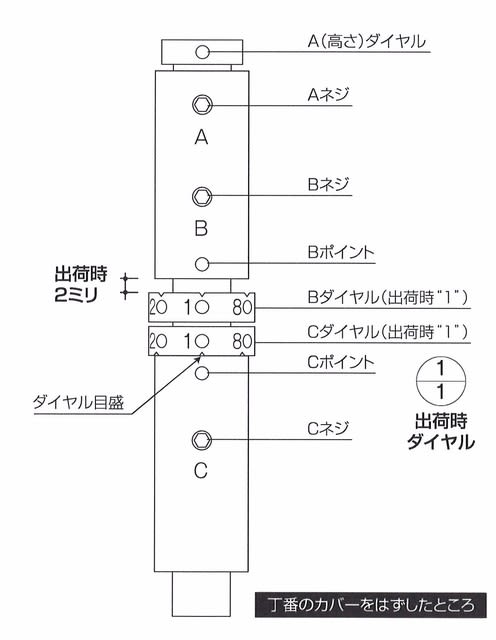 A(高さ)ダイヤル

Aネジ

A

Bネジ

B

Bポイント

出荷時
2ミリ

20 1 80

Bダイヤル(出荷時"1")

20 1 80

Cダイヤル(出荷時"1")

Cポイント

ダイヤル目盛

1
1

出荷時
ダイヤル

Cネジ

C

丁番のカバーをはずしたところ